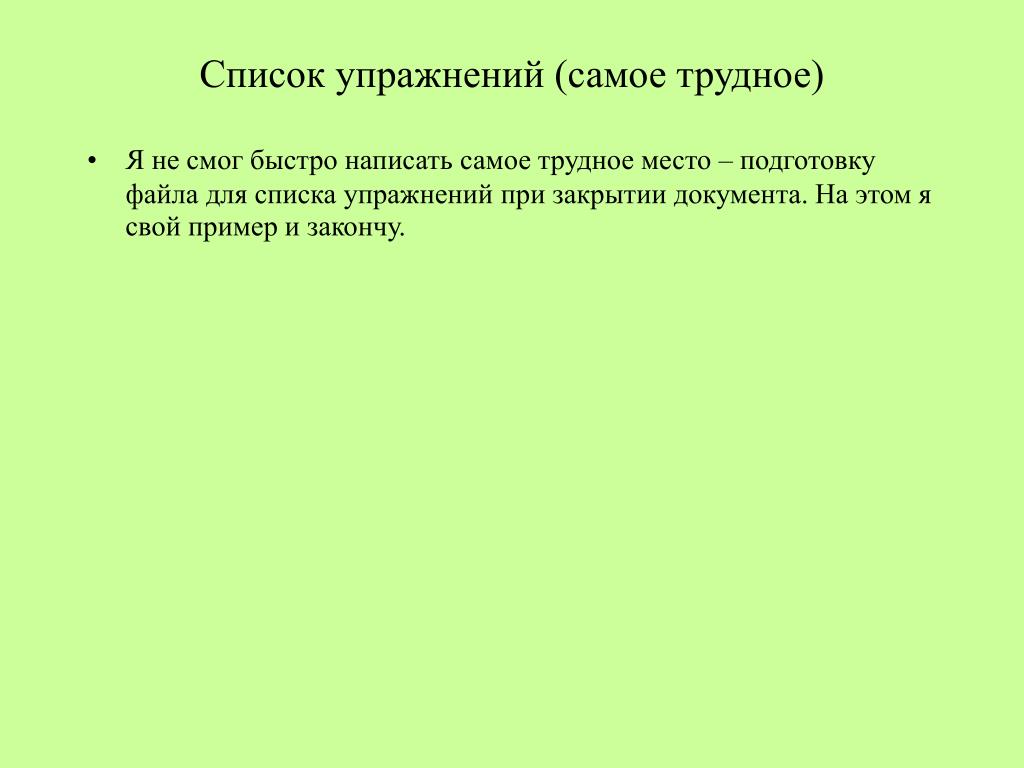 Список упражнений (самое трудное)

• Я не смог быстро написать самое трудное место – подготовку файла для списка упражнений при закрытии документа. На этом я свой пример и закончу.